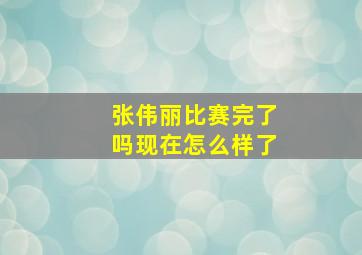 张伟丽比赛完了吗现在怎么样了